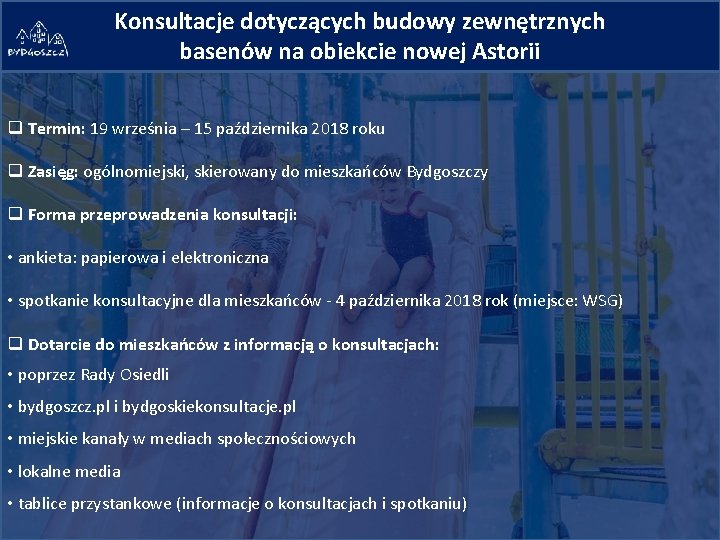 BYDGOSZCZ

Konsultacje dotyczących budowy zewnętrznych basenów na obiekcie nowej Astorii

☐ Termin: 19 września – 15 października 2018 roku

☐ Zasięg: ogólnomiejski, skierowany do mieszkańców Bydgoszczy

☐ Forma przeprowadzenia konsultacji:

• ankieta: papierowa i elektroniczna

• spotkanie konsultacyjne dla mieszkańców - 4 października 2018 rok (miejsce: WSG)

☐ Dotarcie do mieszkańców z informacją o konsultacjach:

• poprzez Rady Osiedli

• bydgoszcz.pl i bydgoskiekonsultacje.pl

• miejskie kanały w mediach społecznościowych

• lokalne media

• tablice przystankowe (informacje o konsultacjach i spotkaniu)